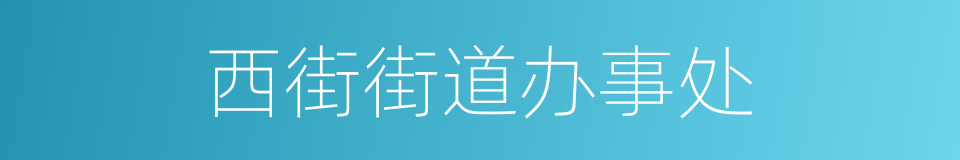 西街街道办事处